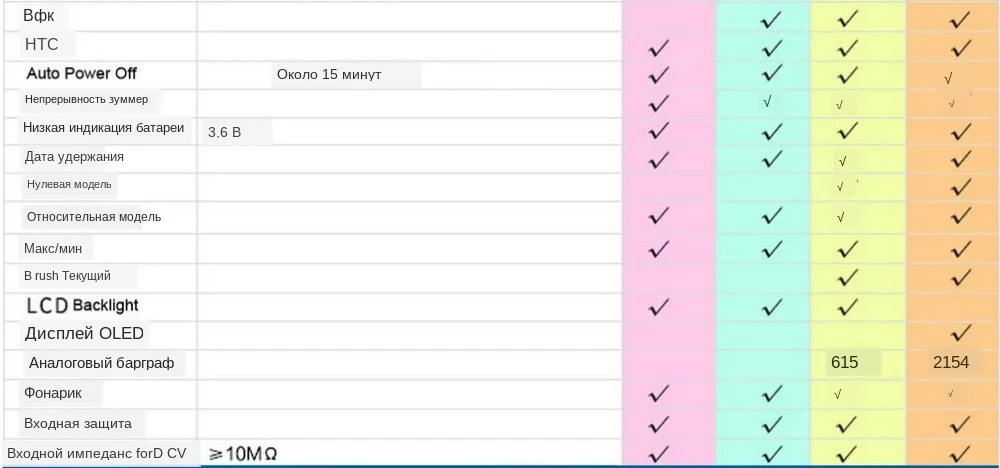 | Вфк | | | ✓ | ✓ | ✓ |
|---|---|---|---|---|---|
| НТС | | ✓ | ✓ | ✓ | ✓ |
| Auto Power Off | Около 15 минут | ✓ | ✓ | ✓ | √ |
| Непрерывность зуммер | | ✓ | √ | √ | √ |
| Низкая индикация батареи | 3.6 В | ✓ | ✓ | ✓ | ✓ |
| Дата удержания | | ✓ | ✓ | √ | ✓ |
| Нулевая модель | | | | √ | ✓ |
| Относительная модель | | ✓ | ✓ | √ | ✓ |
| Макс/мин | | ✓ | ✓ | ✓ | ✓ |
| В rush Текущий | | | | ✓ | ✓ |
| LCD Backlight | | ✓ | ✓ | ✓ | |
| Дисплей OLED | | | | | ✓ |
| Аналоговый барграф | | | | 615 | 2154 |
| Фонарик | | ✓ | ✓ | √ | √ |
| Входная защита | | ✓ | ✓ | ✓ | ✓ |
| Входной импеданс forD CV | ≥10MΩ | ✓ | ✓ | ✓ | ✓ |